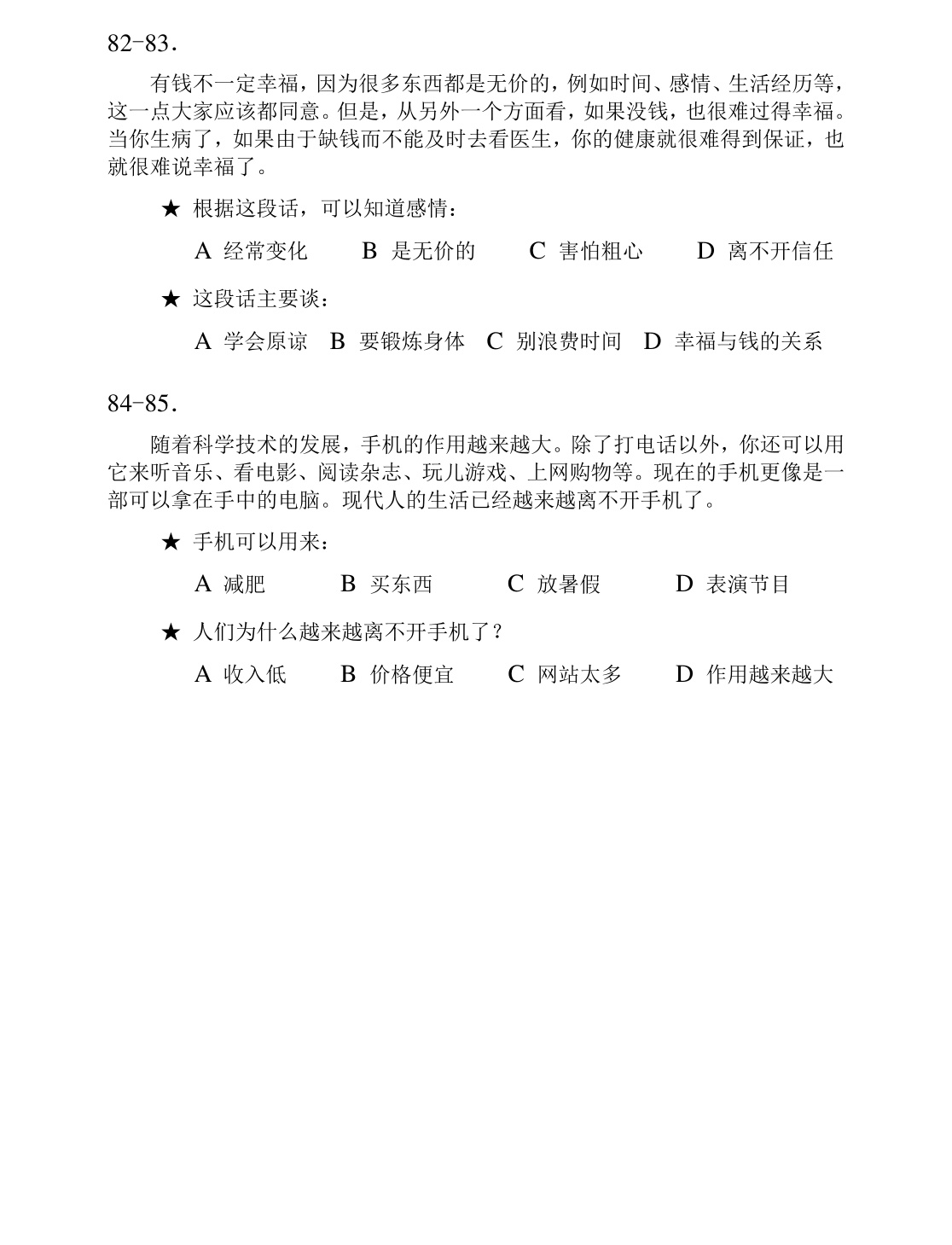 82-83.

有钱不一定幸福，因为很多东西都是无价的，例如时间、感情、生活经历等，这一点大家应该都同意。但是，从另外一个方面看，如果没钱，也很难过得幸福。当你生病了，如果由于缺钱而不能及时去看医生，你的健康就很难得到保证，也就很难说幸福了。

★ 根据这段话，可以知道感情：

A 经常变化 B 是无价的 C 害怕粗心 D 离不开信任

★ 这段话主要谈：

A 学会原谅 B 要锻炼身体 C 别浪费时间 D 幸福与钱的关系

84-85.

随着科学技术的发展，手机的作用越来越大。除了打电话以外，你还可以用它来听音乐、看电影、阅读杂志、玩儿游戏、上网购物等。现在的手机更像是一部可以拿在手中的电脑。现代人的生活已经越来越离不开手机了。

★ 手机可以用来：

A 减肥 B 买东西 C 放暑假 D 表演节目

★ 人们为什么越来越离不开手机了？

A 收入低 B 价格便宜 C 网站太多 D 作用越来越大